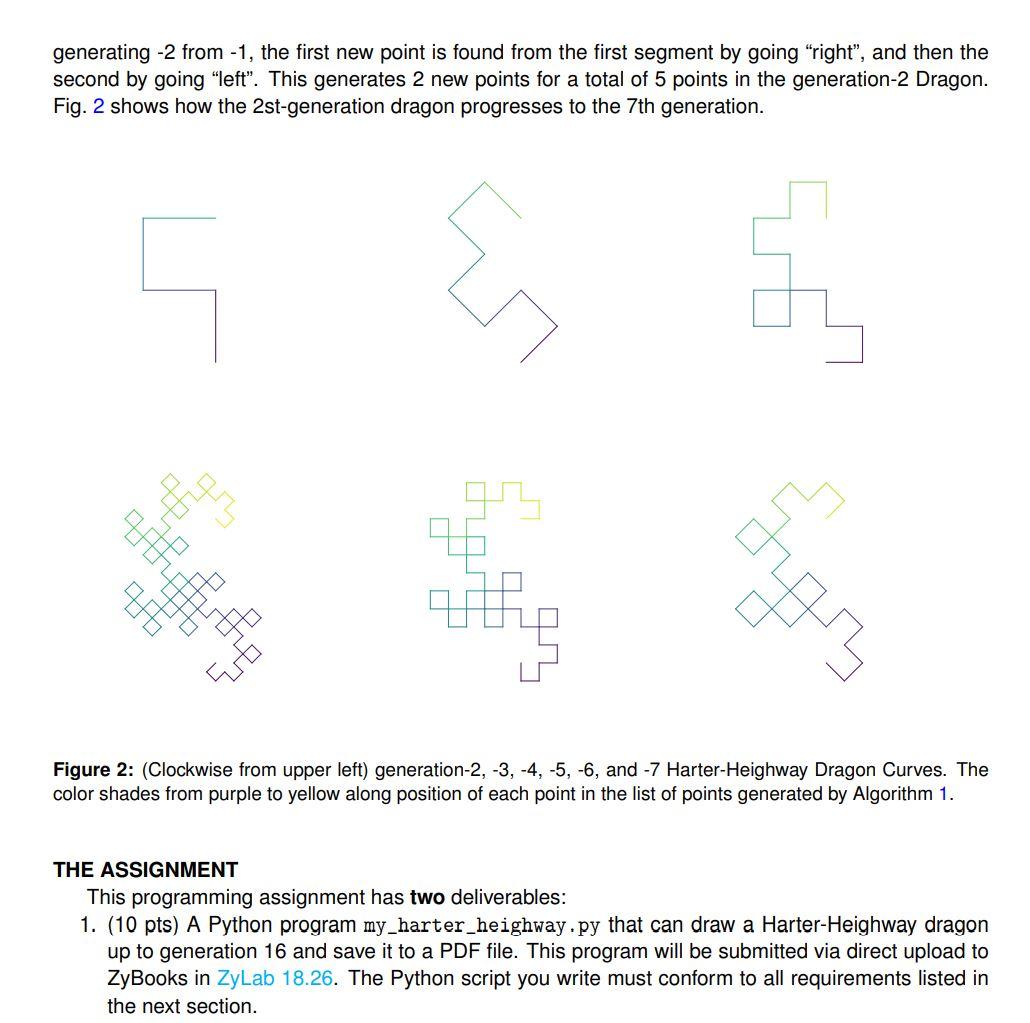 generating -2 from -1, the first new point is found from the first segment by going “right”, and then the second by going “left”. This generates 2 new points for a total of 5 points in the generation-2 Dragon. Fig. 2 shows how the 2st-generation dragon progresses to the 7th generation.

**Figure 2:** (Clockwise from upper left) generation-2, -3, -4, -5, -6, and -7 Harter-Heighway Dragon Curves. The color shades from purple to yellow along position of each point in the list of points generated by Algorithm 1.

**THE ASSIGNMENT**

This programming assignment has **two** deliverables:

1. (10 pts) A Python program my_harter_heighway.py that can draw a Harter-Heighway dragon up to generation 16 and save it to a PDF file. This program will be submitted via direct upload to ZyBooks in ZyLab 18.26. The Python script you write must conform to all requirements listed in the next section.